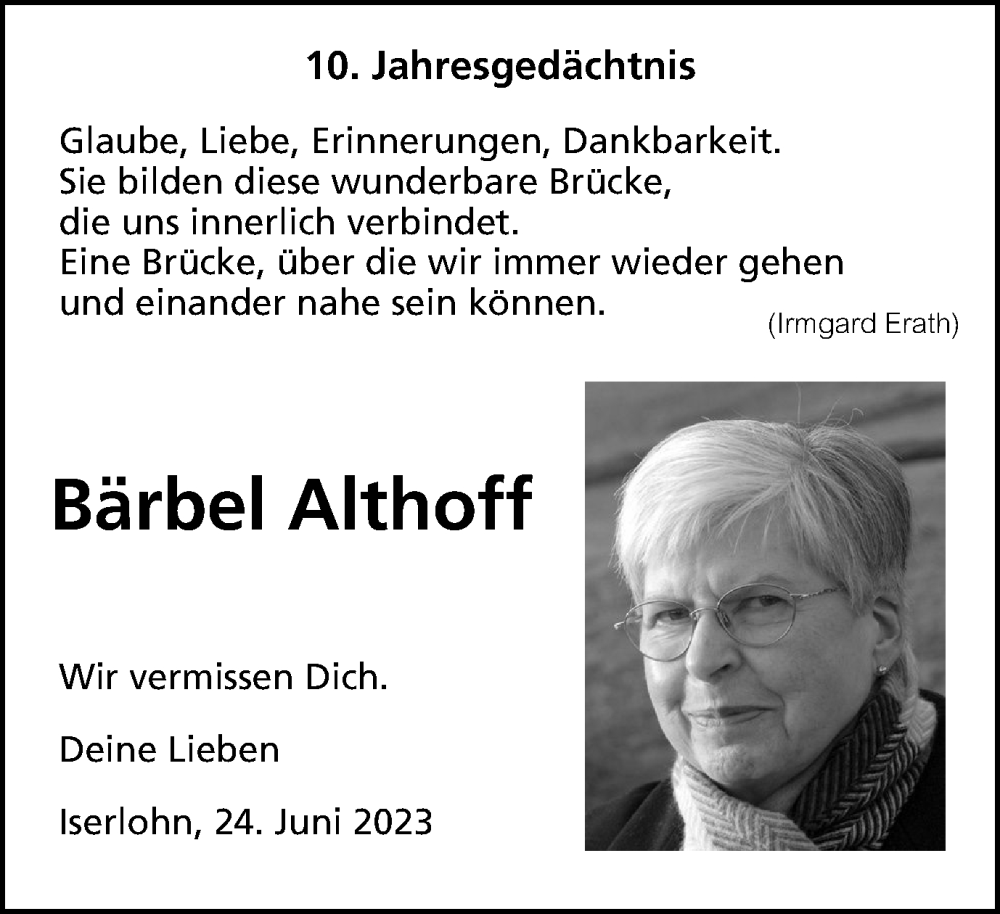 10. Jahresgedächtnis

Glaube, Liebe, Erinnerungen, Dankbarkeit.
Sie bilden diese wunderbare Brücke,
die uns innerlich verbindet.
Eine Brücke, über die wir immer wieder gehen
und einander nahe sein können.

(Irmgard Erath)

Bärbel Althoff

Wir vermissen Dich.

Deine Lieben

Iserlohn, 24. Juni 2023